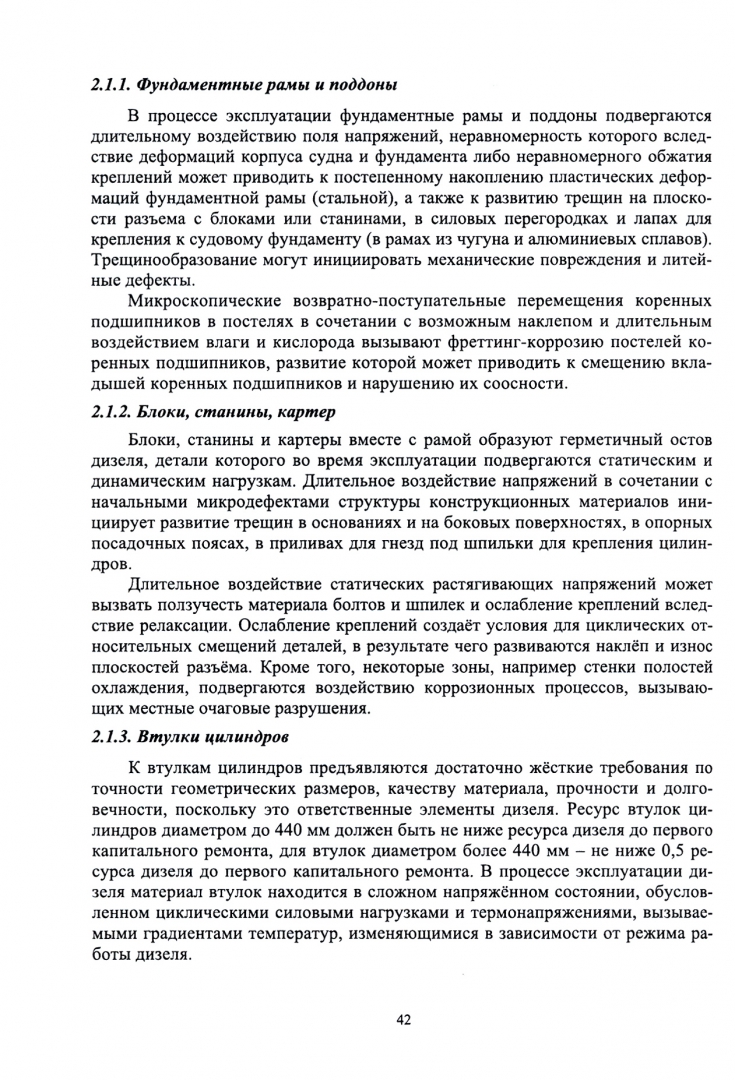 2.1.1. Фундаментные рамы и поддоны

В процессе эксплуатации фундаментные рамы и поддоны подвергаются длительному воздействию поля напряжений, неравномерность которого вследствие деформаций корпуса судна и фундамента либо неравномерного обжатия креплений может приводить к постепенному накоплению пластических деформаций фундаментной рамы (стальной), а также к развитию трещин на плоскости разъема с блоками или станинами, в силовых перегородках и лапах для крепления к судовому фундаменту (в рамах из чугуна и алюминиевых сплавов). Трещинообразование могут инициировать механические повреждения и литейные дефекты.

Микроскопические возвратно-поступательные перемещения коренных подшипников в постелях в сочетании с возможным наклепом и длительным воздействием влаги и кислорода вызывают фреттинг-коррозию постелей коренных подшипников, развитие которой может приводить к смещению вкладышей коренных подшипников и нарушению их соосности.

2.1.2. Блоки, станины, картер

Блоки, станины и картеры вместе с рамой образуют герметичный остов дизеля, детали которого во время эксплуатации подвергаются статическим и динамическим нагрузкам. Длительное воздействие напряжений в сочетании с начальными микродефектами структуры конструкционных материалов инициирует развитие трещин в основаниях и на боковых поверхностях, в опорных посадочных поясах, в приливах для гнезд под шпильки для крепления цилиндров.

Длительное воздействие статических растягивающих напряжений может вызвать ползучесть материала болтов и шпилек и ослабление креплений вследствие релаксации. Ослабление креплений создаёт условия для циклических относительных смещений деталей, в результате чего развиваются наклёп и износ плоскостей разъёма. Кроме того, некоторые зоны, например стенки полостей охлаждения, подвергаются воздействию коррозионных процессов, вызывающих местные очаговые разрушения.

2.1.3. Втулки цилиндров

К втулкам цилиндров предъявляются достаточно жёсткие требования по точности геометрических размеров, качеству материала, прочности и долговечности, поскольку это ответственные элементы дизеля. Ресурс втулок цилиндров диаметром до 440 мм должен быть не ниже ресурса дизеля до первого капитального ремонта, для втулок диаметром более 440 мм – не ниже 0,5 ресурса дизеля до первого капитального ремонта. В процессе эксплуатации дизеля материал втулок находится в сложном напряжённом состоянии, обусловленном циклическими силовыми нагрузками и термонапряжениями, вызываемыми градиентами температур, изменяющимися в зависимости от режима работы дизеля.

42